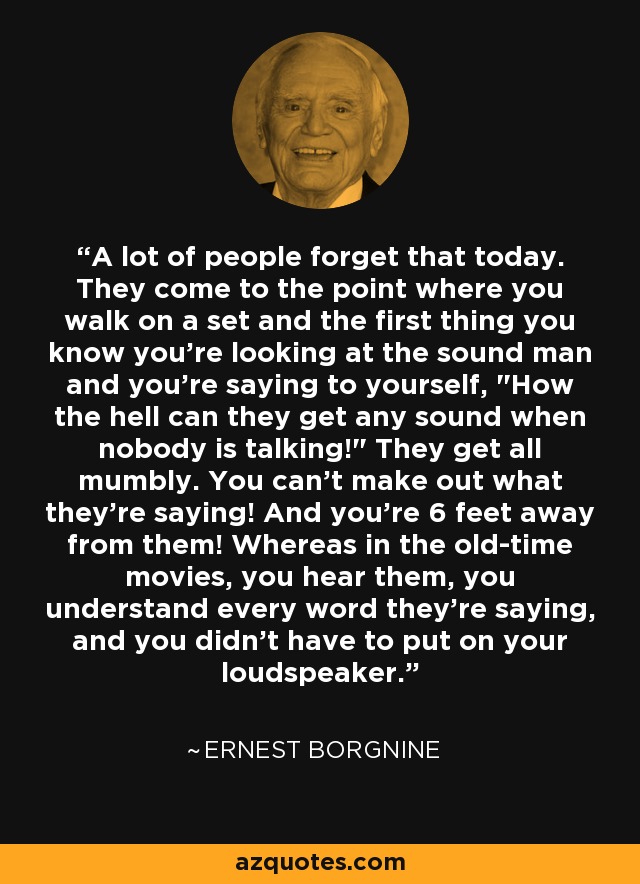 “A lot of people forget that today. They come to the point where you walk on a set and the first thing you know you’re looking at the sound man and you’re saying to yourself, "How the hell can they get any sound when nobody is talking!" They get all mumbly. You can’t make out what they’re saying! And you’re 6 feet away from them! Whereas in the old-time movies, you hear them, you understand every word they’re saying, and you didn’t have to put on your loudspeaker.”

~ERNEST BORGNINE

azquotes.com